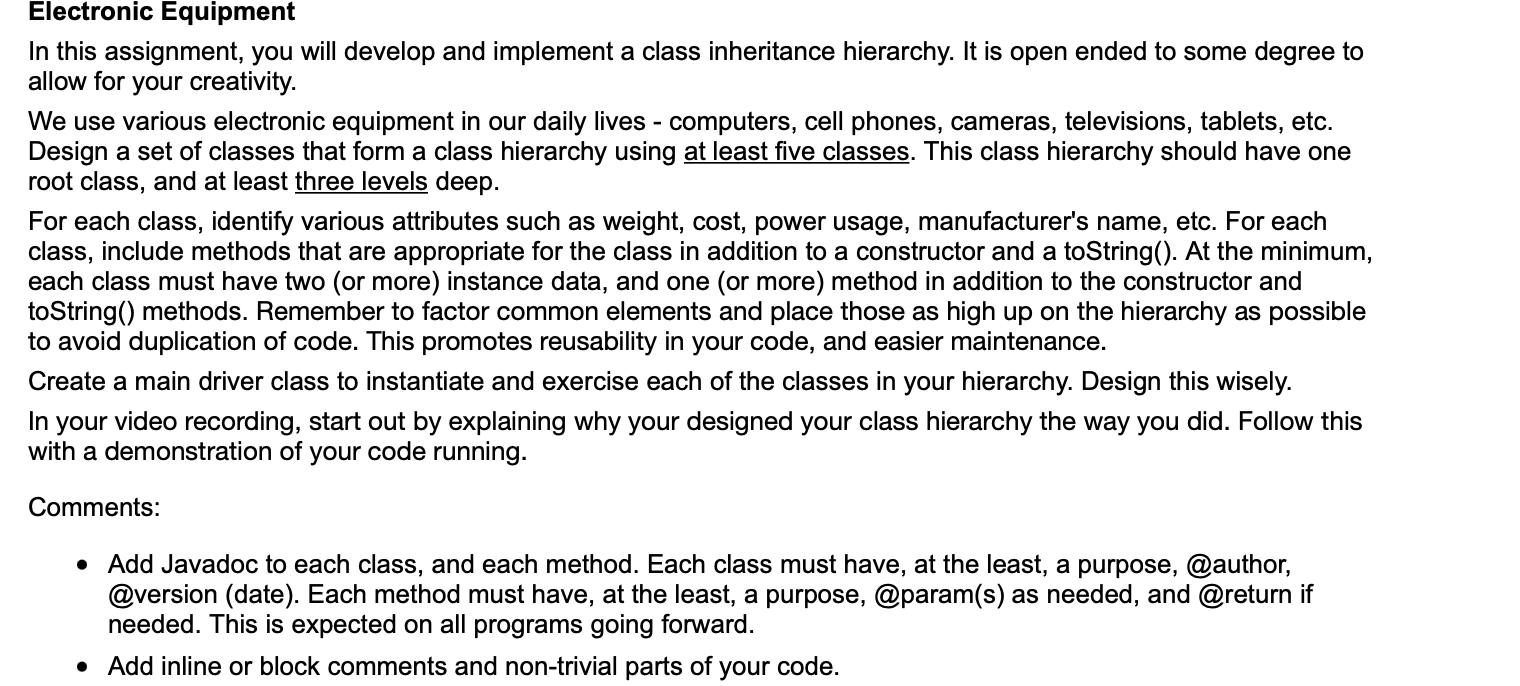 Electronic Equipment

In this assignment, you will develop and implement a class inheritance hierarchy. It is open ended to some degree to allow for your creativity.

We use various electronic equipment in our daily lives - computers, cell phones, cameras, televisions, tablets, etc. Design a set of classes that form a class hierarchy using at least five classes. This class hierarchy should have one root class, and at least three levels deep.

For each class, identify various attributes such as weight, cost, power usage, manufacturer's name, etc. For each class, include methods that are appropriate for the class in addition to a constructor and a toString(). At the minimum, each class must have two (or more) instance data, and one (or more) method in addition to the constructor and toString() methods. Remember to factor common elements and place those as high up on the hierarchy as possible to avoid duplication of code. This promotes reusability in your code, and easier maintenance.

Create a main driver class to instantiate and exercise each of the classes in your hierarchy. Design this wisely.

In your video recording, start out by explaining why your designed your class hierarchy the way you did. Follow this with a demonstration of your code running.

Comments:

• Add Javadoc to each class, and each method. Each class must have, at the least, a purpose, @author, @version (date). Each method must have, at the least, a purpose, @param(s) as needed, and @return if needed. This is expected on all programs going forward.

• Add inline or block comments and non-trivial parts of your code.